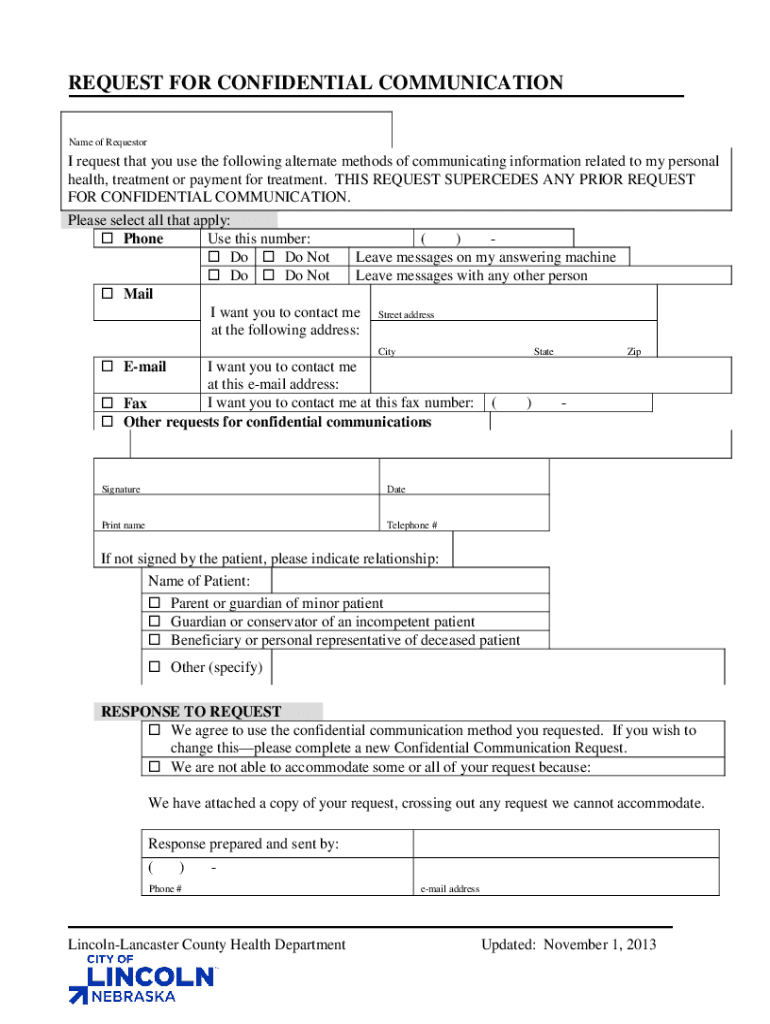 REQUEST FOR CONFIDENTIAL COMMUNICATION

Name of Requestor

I request that you use the following alternate methods of communicating information related to my personal health, treatment or payment for treatment. THIS REQUEST SUPERCEDES ANY PRIOR REQUEST FOR CONFIDENTIAL COMMUNICATION.

Please select all that apply:

☐ Phone Use this number: ( ) -
☐ Do ☐ Do Not Leave messages on my answering machine
☐ Do ☐ Do Not Leave messages with any other person

☐ Mail I want you to contact me at the following address: Street address
City State Zip

☐ E-mail I want you to contact me at this e-mail address:

☐ Fax I want you to contact me at this fax number: ( ) -

☐ Other requests for confidential communications

Signature Date

Print name Telephone #

If not signed by the patient, please indicate relationship:

Name of Patient:
☐ Parent or guardian of minor patient
☐ Guardian or conservator of an incompetent patient
☐ Beneficiary or personal representative of deceased patient
☐ Other (specify)

RESPONSE TO REQUEST
☐ We agree to use the confidential communication method you requested. If you wish to change this—please complete a new Confidential Communication Request.
☐ We are not able to accommodate some or all of your request because:

We have attached a copy of your request, crossing out any request we cannot accommodate.

Response prepared and sent by:
( ) -
Phone # e-mail address

Lincoln-Lancaster County Health Department Updated: November 1, 2013

CITY OF
LINCOLN
NEBRASKA